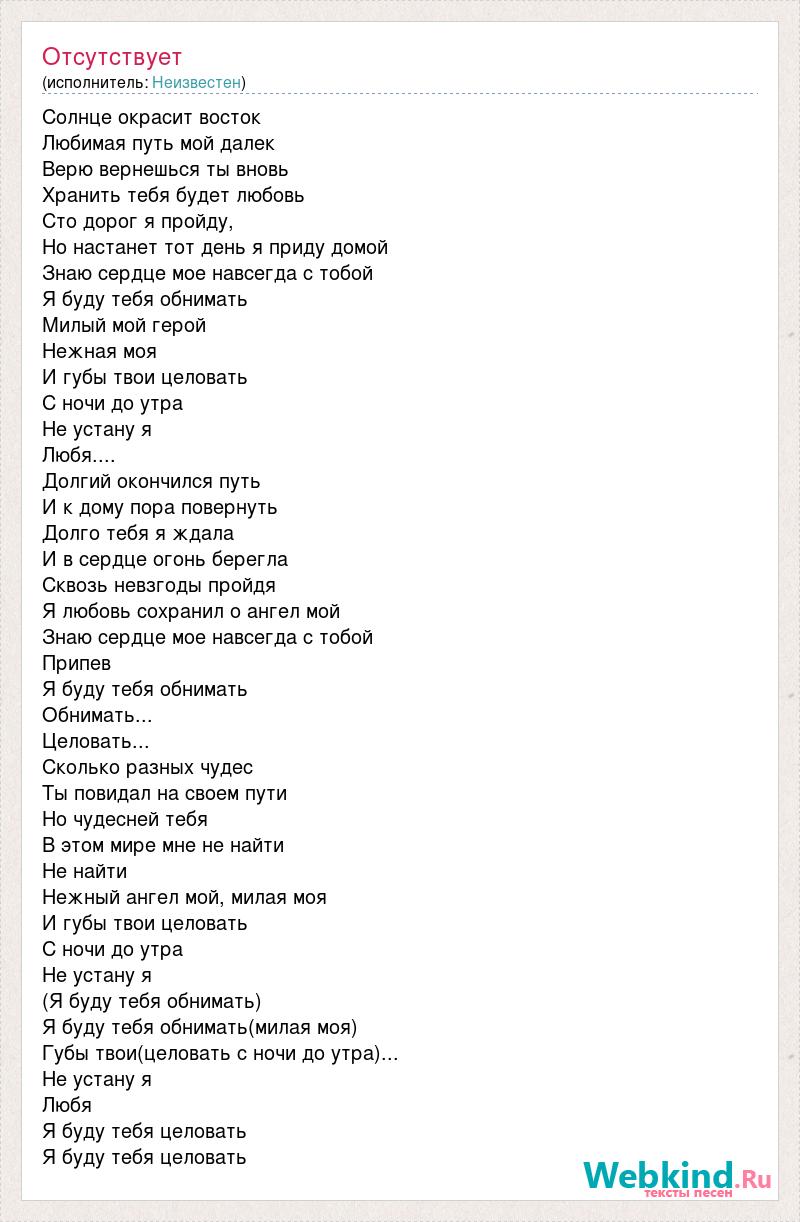 Отсутствует
(исполнитель: Неизвестен)

Солнце окрасит восток
Любимая путь мой далек
Верю вернешься ты вновь
Хранить тебя будет любовь
Сто дорог я пройду,
Но настанет тот день я приду домой
Знаю сердце мое навсегда с тобой
Я буду тебя обнимать
Милый мой герой
Нежная моя
И губы твои целовать
С ночи до утра
Не устану я
Любя....
Долгий окончился путь
И к дому пора повернуть
Долго тебя я ждала
И в сердце огонь берегла
Сквозь невзгоды пройдя
Я любовь сохранил о ангел мой
Знаю сердце мое навсегда с тобой
Припев
Я буду тебя обнимать
Обнимать...
Целовать...
Сколько разных чудес
Ты повидал на своем пути
Но чудесней тебя
В этом мире мне не найти
Не найти
Нежный ангел мой, милая моя
И губы твои целовать
С ночи до утра
Не устану я
(Я буду тебя обнимать)
Я буду тебя обнимать(милая моя)
Губы твои(целовать с ночи до утра)...
Не устану я
Любя
Я буду тебя целовать
Я буду тебя целовать

Webkind.Ru
тексты песен